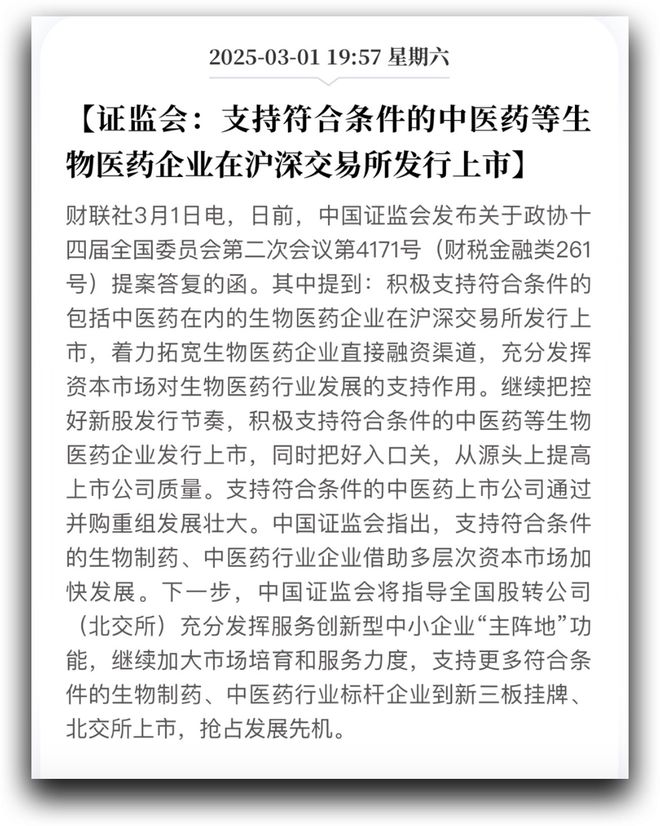 2025-03-01 19:57 星期六

【证监会：支持符合条件的中医药等生物医药企业在沪深交易所发行上市】

财联社3月1日电，日前，中国证监会发布关于政协十四届全国委员会第二次会议第4171号（财税金融类261号）提案答复的函。其中提到：积极支持符合条件的包括中医药在内的生物医药企业在沪深交易所发行上市，着力拓宽生物医药企业直接融资渠道，充分发挥资本市场对生物医药行业发展的支持作用。继续把控好新股发行节奏，积极支持符合条件的中医药等生物医药企业发行上市，同时把好入口关，从源头上提高上市公司质量。支持符合条件的中医药上市公司通过并购重组发展壮大。中国证监会指出，支持符合条件的生物制药、中医药行业企业借助多层次资本市场加快发展。下一步，中国证监会将指导全国股转公司（北交所）充分发挥服务创新型中小企业“主阵地”功能，继续加大市场培育和服务力度，支持更多符合条件的生物制药、中医药行业标杆企业到新三板挂牌、北交所上市，抢占发展先机。